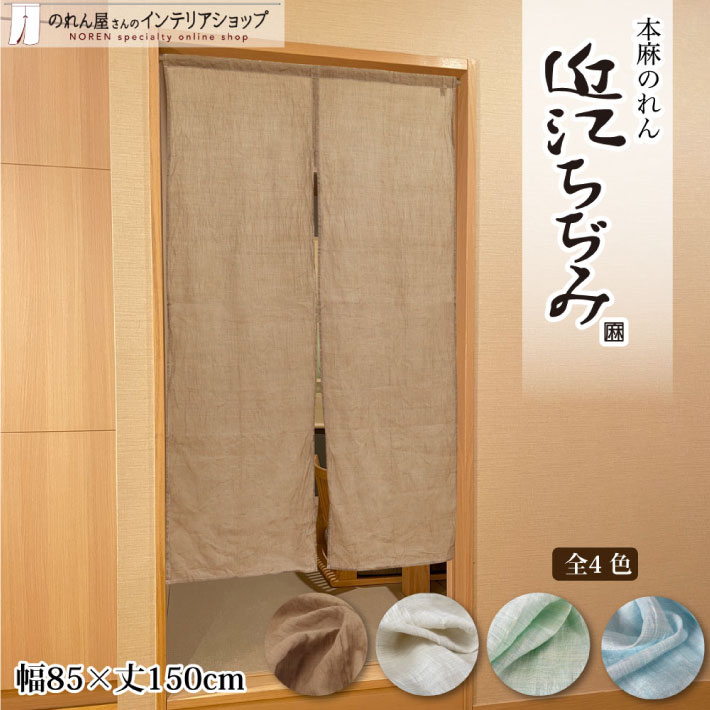 のれん屋さんのインテリアショップ
NOREN specialty online shop

本麻のれん
近江ちぢみ
麻

全4色

幅85×丈150cm